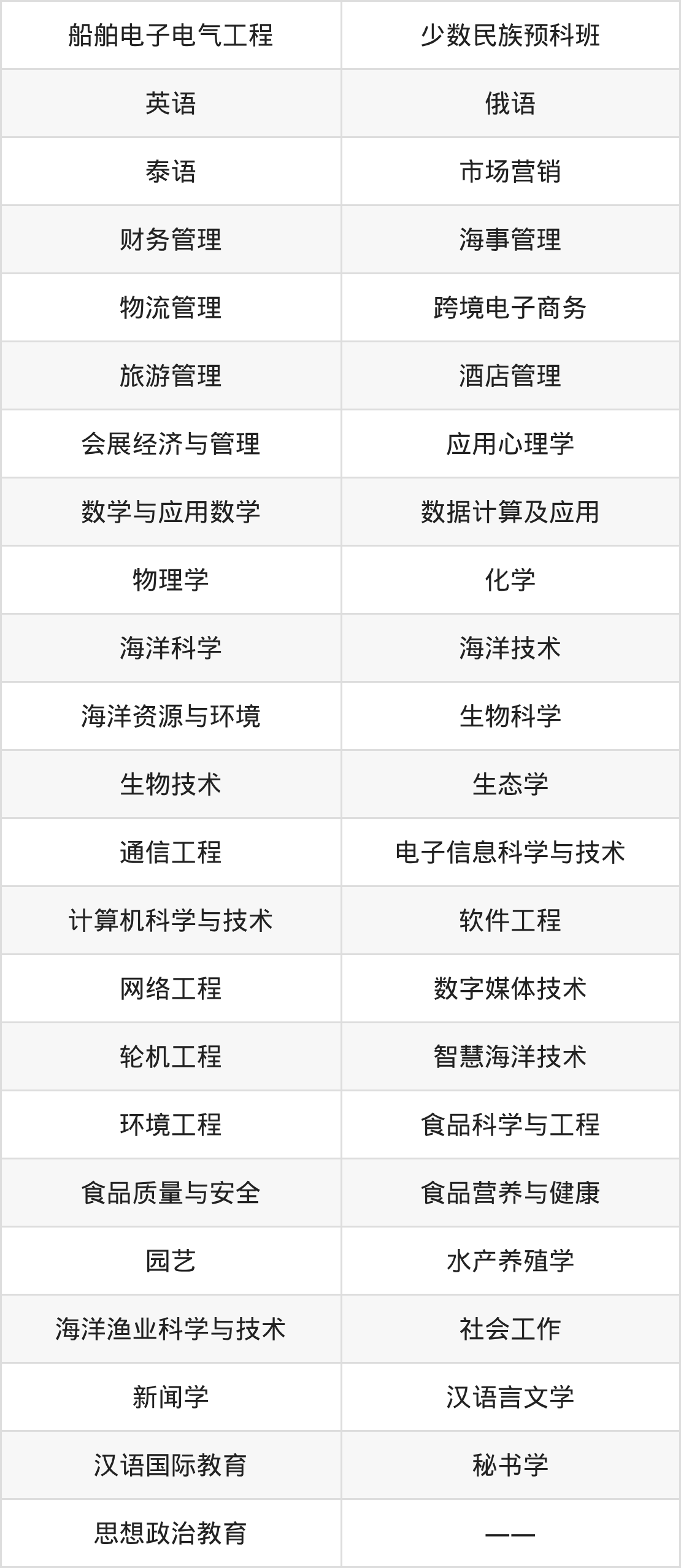 | 船舶电子电气工程 | 少数民族预科班 |
|---|---|
| 英语 | 俄语 |
| 泰语 | 市场营销 |
| 财务管理 | 海事管理 |
| 物流管理 | 跨境电子商务 |
| 旅游管理 | 酒店管理 |
| 会展经济与管理 | 应用心理学 |
| 数学与应用数学 | 数据计算及应用 |
| 物理学 | 化学 |
| 海洋科学 | 海洋技术 |
| 海洋资源与环境 | 生物科学 |
| 生物技术 | 生态学 |
| 通信工程 | 电子信息科学与技术 |
| 计算机科学与技术 | 软件工程 |
| 网络工程 | 数字媒体技术 |
| 轮机工程 | 智慧海洋技术 |
| 环境工程 | 食品科学与工程 |
| 食品质量与安全 | 食品营养与健康 |
| 园艺 | 水产养殖学 |
| 海洋渔业科学与技术 | 社会工作 |
| 新闻学 | 汉语言文学 |
| 汉语国际教育 | 秘书学 |
| 思想政治教育 | —— |